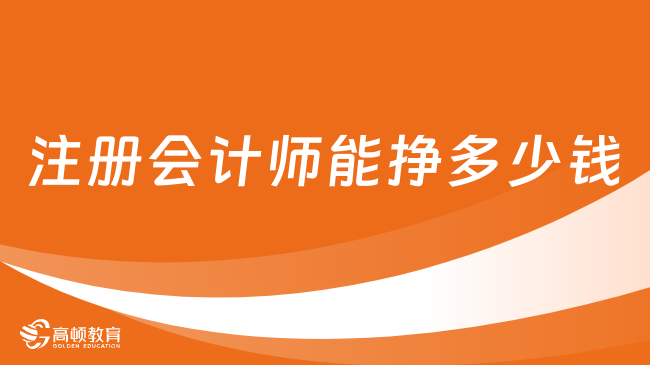 注册会计师能挣多少钱

高顿教育
GOLDEN EDUCATION